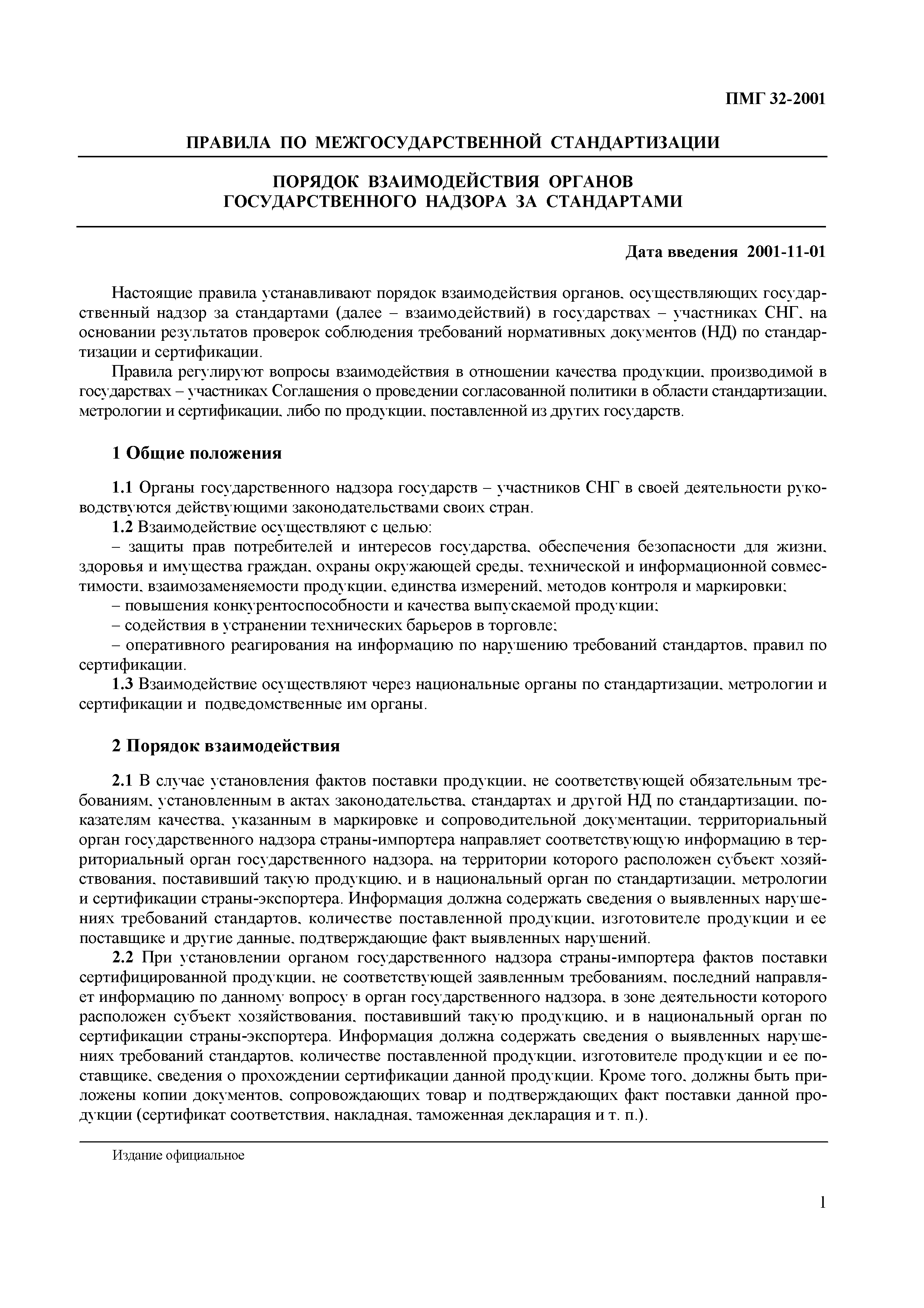 ПМГ 32-2001

ПРАВИЛА ПО МЕЖГОСУДАРСТВЕННОЙ СТАНДАРТИЗАЦИИ

ПОРЯДОК ВЗАИМОДЕЙСТВИЯ ОРГАНОВ ГОСУДАРСТВЕННОГО НАДЗОРА ЗА СТАНДАРТАМИ

Дата введения 2001-11-01

Настоящие правила устанавливают порядок взаимодействия органов, осуществляющих государственный надзор за стандартами (далее – взаимодействий) в государствах – участниках СНГ, на основании результатов проверок соблюдения требований нормативных документов (НД) по стандартизации и сертификации.

Правила регулируют вопросы взаимодействия в отношении качества продукции, производимой в государствах – участниках Соглашения о проведении согласованной политики в области стандартизации, метрологии и сертификации, либо по продукции, поставленной из других государств.

1 Общие положения

1.1 Органы государственного надзора государств – участников СНГ в своей деятельности руководствуются действующими законодательствами своих стран.

1.2 Взаимодействие осуществляют с целью:

– защиты прав потребителей и интересов государства, обеспечения безопасности для жизни, здоровья и имущества граждан, охраны окружающей среды, технической и информационной совместимости, взаимозаменяемости продукции, единства измерений, методов контроля и маркировки;

– повышения конкурентоспособности и качества выпускаемой продукции;

– содействия в устранении технических барьеров в торговле;

– оперативного реагирования на информацию по нарушению требований стандартов, правил по сертификации.

1.3 Взаимодействие осуществляют через национальные органы по стандартизации, метрологии и сертификации и подведомственные им органы.

2 Порядок взаимодействия

2.1 В случае установления фактов поставки продукции, не соответствующей обязательным требованиям, установленным в актах законодательства, стандартах и другой НД по стандартизации, показателям качества, указанным в маркировке и сопроводительной документации, территориальный орган государственного надзора страны-импортера направляет соответствующую информацию в территориальный орган государственного надзора, на территории которого расположен субъект хозяйствования, поставивший такую продукцию, и в национальный орган по стандартизации, метрологии и сертификации страны-экспортера. Информация должна содержать сведения о выявленных нарушениях требований стандартов, количестве поставленной продукции, изготовителе продукции и ее поставщике и другие данные, подтверждающие факт выявленных нарушений.

2.2 При установлении органом государственного надзора страны-импортера фактов поставки сертифицированной продукции, не соответствующей заявленным требованиям, последний направляет информацию по данному вопросу в орган государственного надзора, в зоне деятельности которого расположен субъект хозяйствования, поставивший такую продукцию, и в национальный орган по сертификации страны-экспортера. Информация должна содержать сведения о выявленных нарушениях требований стандартов, количестве поставленной продукции, изготовителе продукции и ее поставщике, сведения о прохождении сертификации данной продукции. Кроме того, должны быть приложены копии документов, сопровождающих товар и подтверждающих факт поставки данной продукции (сертификат соответствия, накладная, таможенная декларация и т. п.).

Издание официальное

1